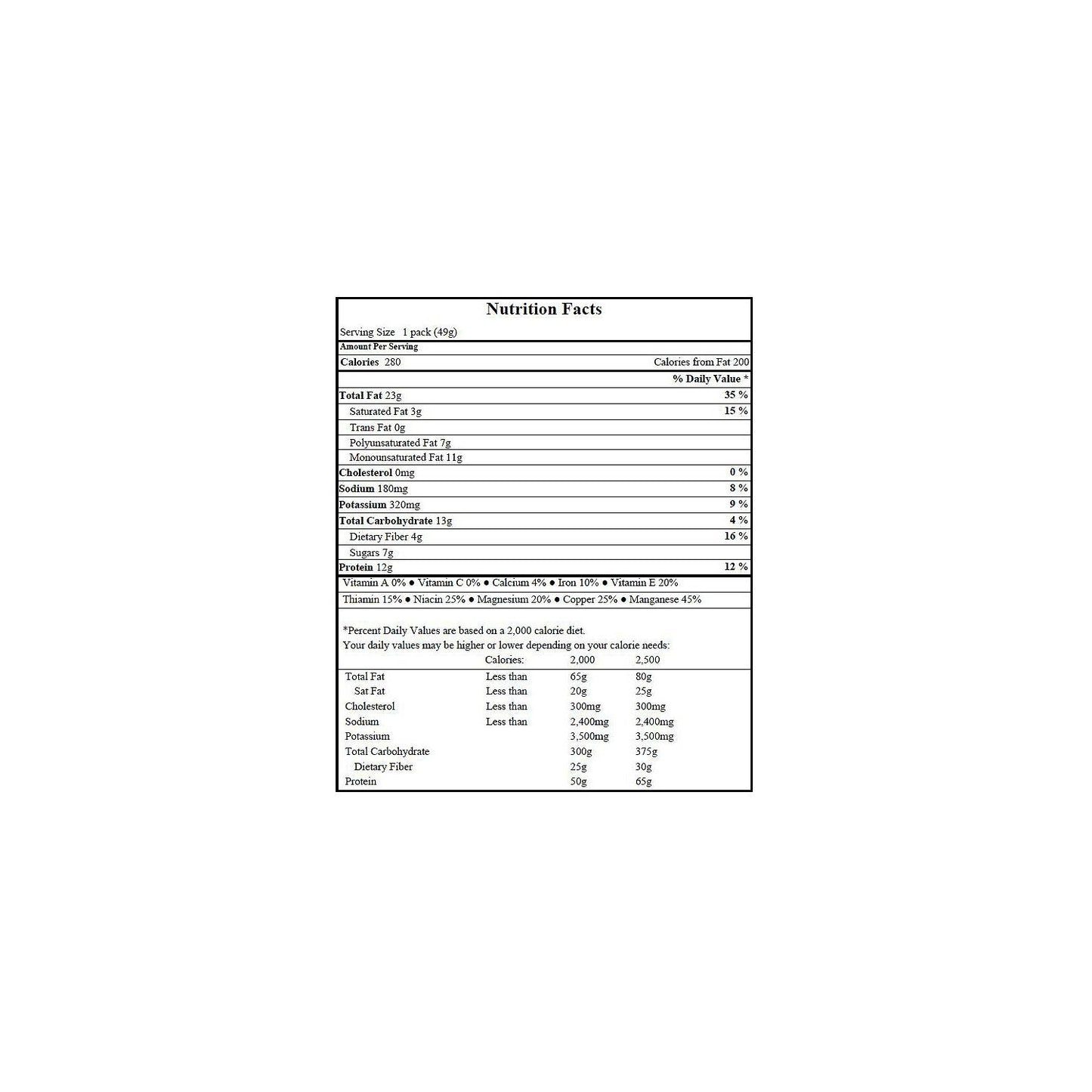 Nutrition Facts

Serving Size 1 pack (49g)

Amount Per Serving

Calories 280 Calories from Fat 200

% Daily Value *

Total Fat 23g 35 %

Saturated Fat 3g 15 %

Trans Fat 0g

Polyunsaturated Fat 7g

Monounsaturated Fat 11g

Cholesterol 0mg 0 %

Sodium 180mg 8 %

Potassium 320mg 9 %

Total Carbohydrate 13g 4 %

Dietary Fiber 4g 16 %

Sugars 7g

Protein 12g 12 %

Vitamin A 0% ● Vitamin C 0% ● Calcium 4% ● Iron 10% ● Vitamin E 20%

Thiamin 15% ● Niacin 25% ● Magnesium 20% ● Copper 25% ● Manganese 45%

*Percent Daily Values are based on a 2,000 calorie diet.
Your daily values may be higher or lower depending on your calorie needs:

| | Calories: | 2,000 | 2,500 |
|---|---|---|---|
| Total Fat | Less than | 65g | 80g |
| Sat Fat | Less than | 20g | 25g |
| Cholesterol | Less than | 300mg | 300mg |
| Sodium | Less than | 2,400mg | 2,400mg |
| Potassium | | 3,500mg | 3,500mg |
| Total Carbohydrate | | 300g | 375g |
| Dietary Fiber | | 25g | 30g |
| Protein | | 50g | 65g |